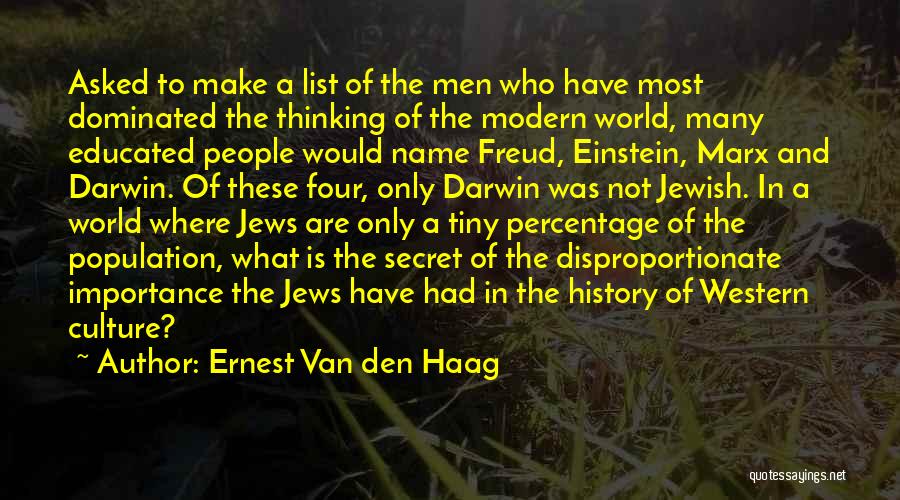 Asked to make a list of the men who have most dominated the thinking of the modern world, many educated people would name Freud, Einstein, Marx and Darwin. Of these four, only Darwin was not Jewish. In a world where Jews are only a tiny percentage of the population, what is the secret of the disproportionate importance the Jews have had in the history of Western culture?

~ Author: Ernest Van den Haag

quotessayings.net